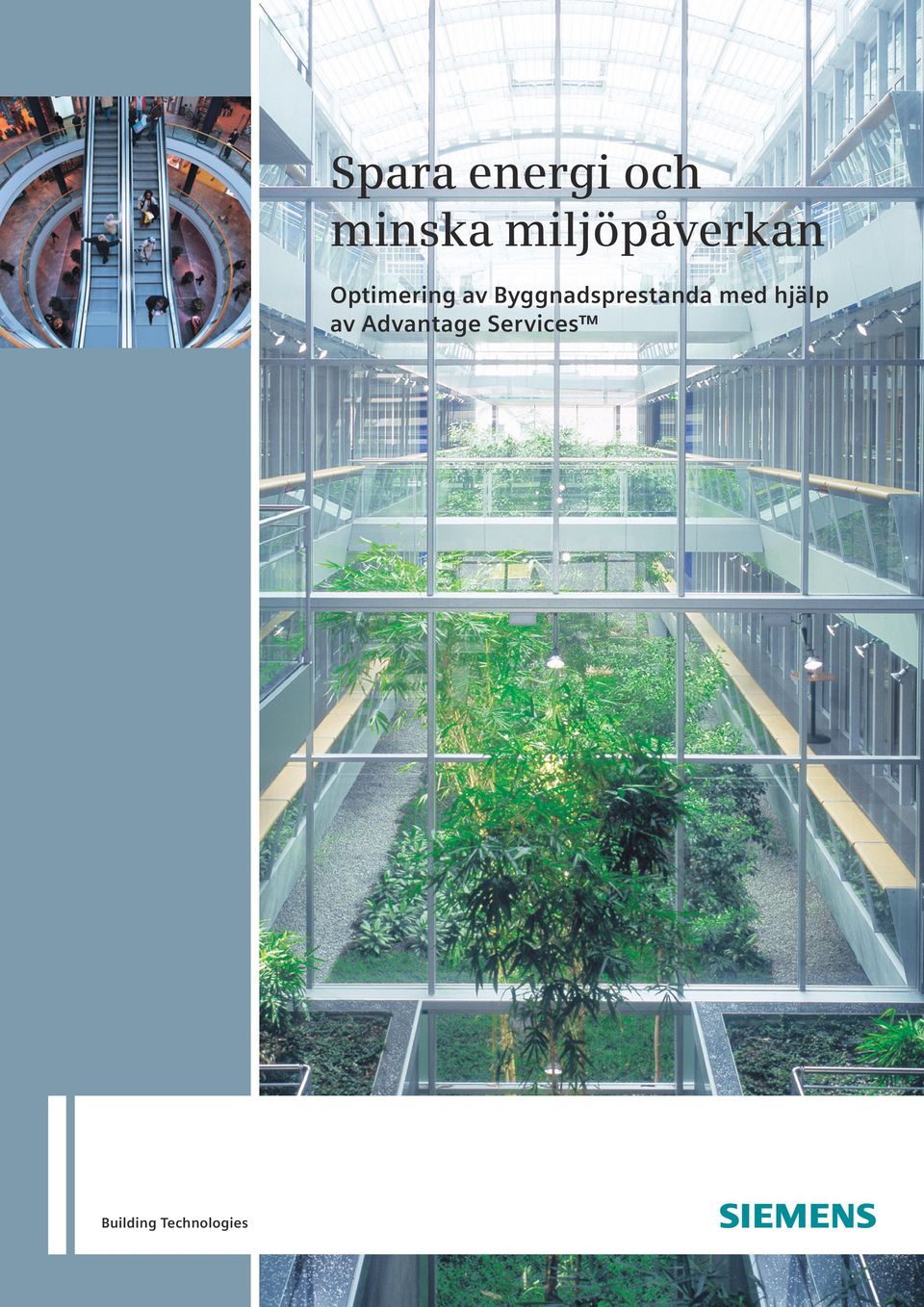 Spara energi och minska miljöpåverkan

Optimering av Byggnadsprestanda med hjälp av Advantage Services™

Building Technologies

SIEMENS